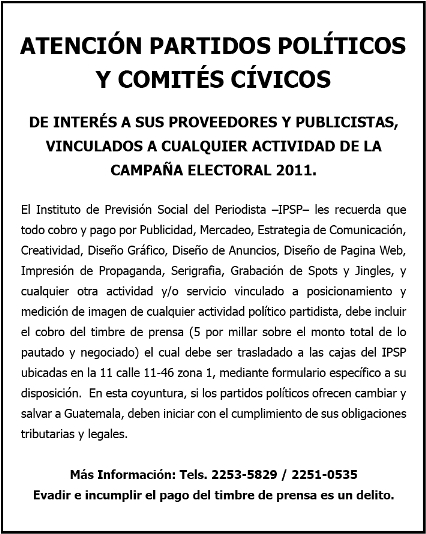 ATENCIÓN PARTIDOS POLÍTICOS Y COMITÉS CÍVICOS

DE INTERÉS A SUS PROVEEDORES Y PUBLICISTAS, VINCULADOS A CUALQUIER ACTIVIDAD DE LA CAMPAÑA ELECTORAL 2011.

El Instituto de Previsión Social del Periodista –IPSP– les recuerda que todo cobro y pago por Publicidad, Mercadeo, Estrategia de Comunicación, Creatividad, Diseño Gráfico, Diseño de Anuncios, Diseño de Pagina Web, Impresión de Propaganda, Serigrafia, Grabación de Spots y Jingles, y cualquier otra actividad y/o servicio vinculado a posicionamiento y medición de imagen de cualquier actividad político partidista, debe incluir el cobro del timbre de prensa (5 por millar sobre el monto total de lo pautado y negociado) el cual debe ser trasladado a las cajas del IPSP ubicadas en la 11 calle 11-46 zona 1, mediante formulario específico a su disposición. En esta coyuntura, si los partidos políticos ofrecen cambiar y salvar a Guatemala, deben iniciar con el cumplimiento de sus obligaciones tributarias y legales.

Más Información: Tels. 2253-5829 / 2251-0535
Evadir e incumplir el pago del timbre de prensa es un delito.